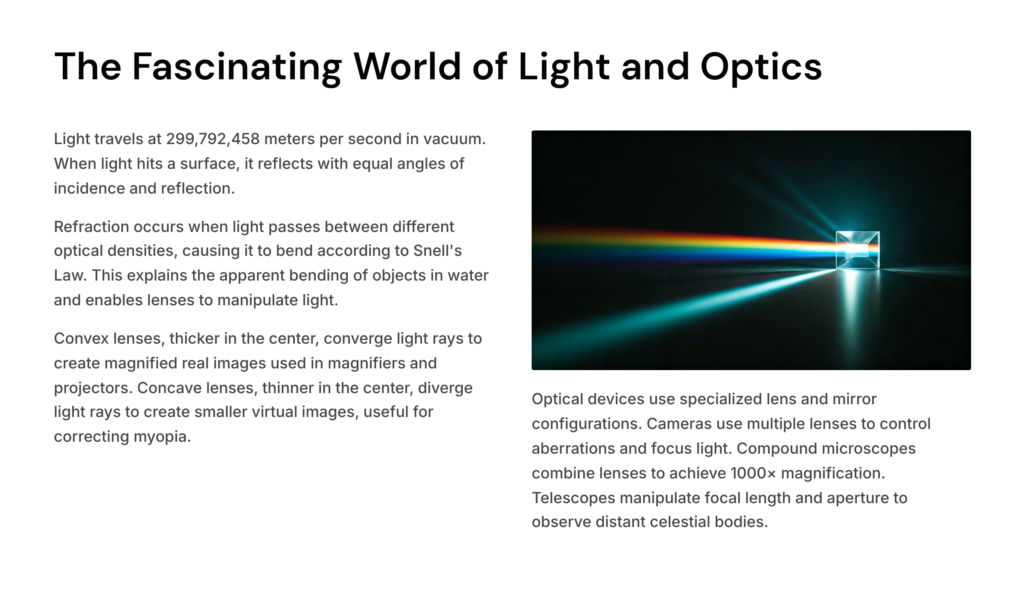 The Fascinating World of Light and Optics

Light travels at 299,792,458 meters per second in vacuum. When light hits a surface, it reflects with equal angles of incidence and reflection.

Refraction occurs when light passes between different optical densities, causing it to bend according to Snell's Law. This explains the apparent bending of objects in water and enables lenses to manipulate light.

Convex lenses, thicker in the center, converge light rays to create magnified real images used in magnifiers and projectors. Concave lenses, thinner in the center, diverge light rays to create smaller virtual images, useful for correcting myopia.

Optical devices use specialized lens and mirror configurations. Cameras use multiple lenses to control aberrations and focus light. Compound microscopes combine lenses to achieve 1000× magnification. Telescopes manipulate focal length and aperture to observe distant celestial bodies.